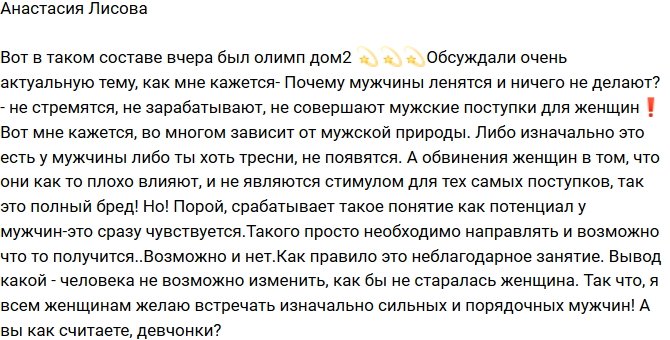 Анастасия Лисова

Вот в таком составе вчера был олимп дом2 💫💫💫Обсуждали очень актуальную тему, как мне кажется- Почему мужчины ленятся и ничего не делают? - не стремятся, не зарабатывают, не совершают мужские поступки для женщин❗ Вот мне кажется, во многом зависит от мужской природы. Либо изначально это есть у мужчины либо ты хоть тресни, не появятся. А обвинения женщин в том, что они как то плохо влияют, и не являются стимулом для тех самых поступков, так это полный бред! Но! Порой, срабатывает такое понятие как потенциал у мужчин-это сразу чувствуется.Такого просто необходимо направлять и возможно что то получится..Возможно и нет.Как правило это неблагодарное занятие. Вывод какой - человека не возможно изменить, как бы не старалась женщина. Так что, я всем женщинам желаю встречать изначально сильных и порядочных мужчин! А вы как считаете, девчонки?